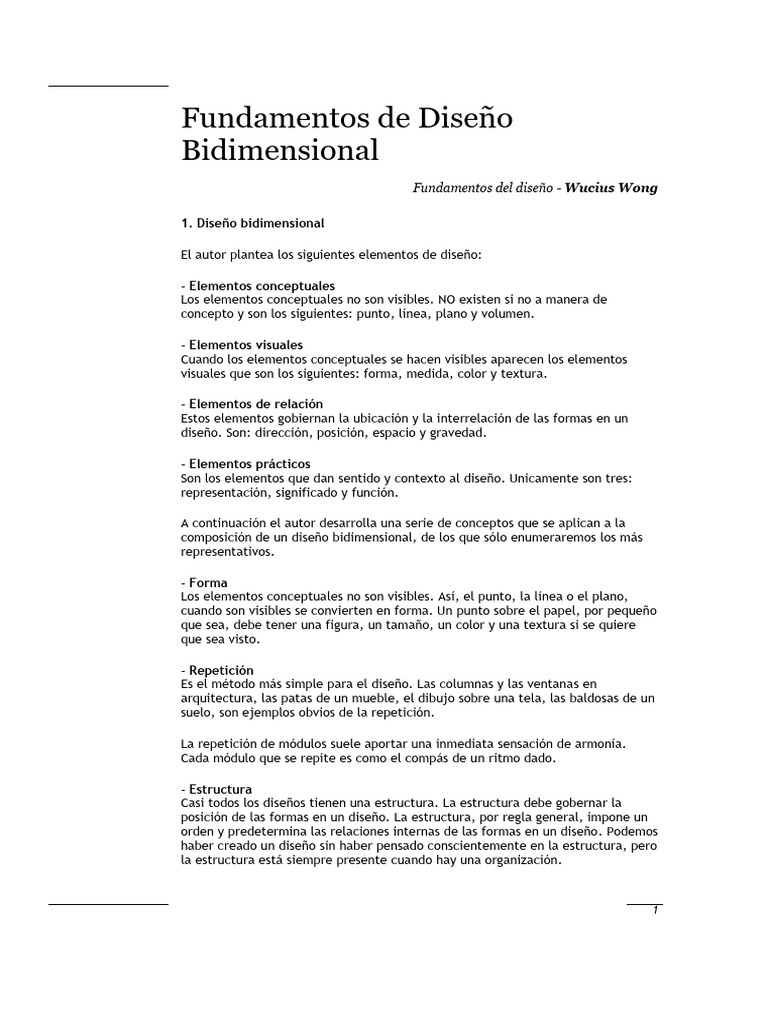 Fundamentos de Diseño Bidimensional

Fundamentos del diseño - Wucius Wong

1. Diseño bidimensional

El autor plantea los siguientes elementos de diseño:

- Elementos conceptuales
Los elementos conceptuales no son visibles. NO existen si no a manera de concepto y son los siguientes: punto, línea, plano y volumen.

- Elementos visuales
Cuando los elementos conceptuales se hacen visibles aparecen los elementos visuales que son los siguientes: forma, medida, color y textura.

- Elementos de relación
Estos elementos gobiernan la ubicación y la interrelación de las formas en un diseño. Son: dirección, posición, espacio y gravedad.

- Elementos prácticos
Son los elementos que dan sentido y contexto al diseño. Unicamente son tres: representación, significado y función.

A continuación el autor desarrolla una serie de conceptos que se aplican a la composición de un diseño bidimensional, de los que sólo enumeraremos los más representativos.

- Forma
Los elementos conceptuales no son visibles. Así, el punto, la línea o el plano, cuando son visibles se convierten en forma. Un punto sobre el papel, por pequeño que sea, debe tener una figura, un tamaño, un color y una textura si se quiere que sea visto.

- Repetición
Es el método más simple para el diseño. Las columnas y las ventanas en arquitectura, las patas de un mueble, el dibujo sobre una tela, las baldosas de un suelo, son ejemplos obvios de la repetición.

La repetición de módulos suele aportar una inmediata sensación de armonía. Cada módulo que se repite es como el compás de un ritmo dado.

- Estructura
Casi todos los diseños tienen una estructura. La estructura debe gobernar la posición de las formas en un diseño. La estructura, por regla general, impone un orden y predetermina las relaciones internas de las formas en un diseño. Podemos haber creado un diseño sin haber pensado conscientemente en la estructura, pero la estructura está siempre presente cuando hay una organización.

1